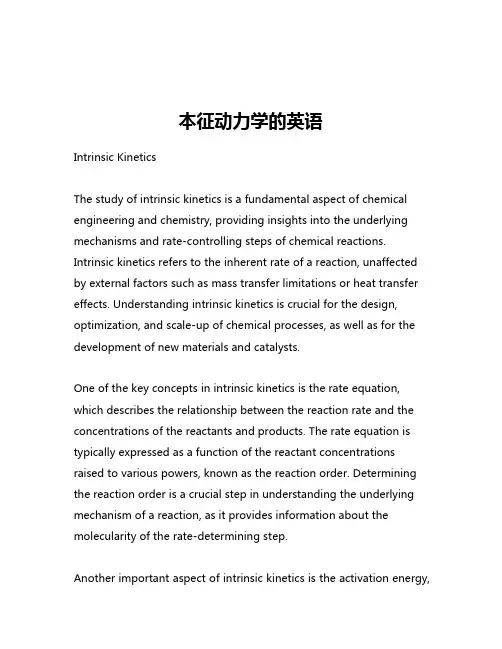 本征动力学的英语

Intrinsic Kinetics

The study of intrinsic kinetics is a fundamental aspect of chemical engineering and chemistry, providing insights into the underlying mechanisms and rate-controlling steps of chemical reactions. Intrinsic kinetics refers to the inherent rate of a reaction, unaffected by external factors such as mass transfer limitations or heat transfer effects. Understanding intrinsic kinetics is crucial for the design, optimization, and scale-up of chemical processes, as well as for the development of new materials and catalysts.

One of the key concepts in intrinsic kinetics is the rate equation, which describes the relationship between the reaction rate and the concentrations of the reactants and products. The rate equation is typically expressed as a function of the reactant concentrations raised to various powers, known as the reaction order. Determining the reaction order is a crucial step in understanding the underlying mechanism of a reaction, as it provides information about the molecularity of the rate-determining step.

Another important aspect of intrinsic kinetics is the activation energy,